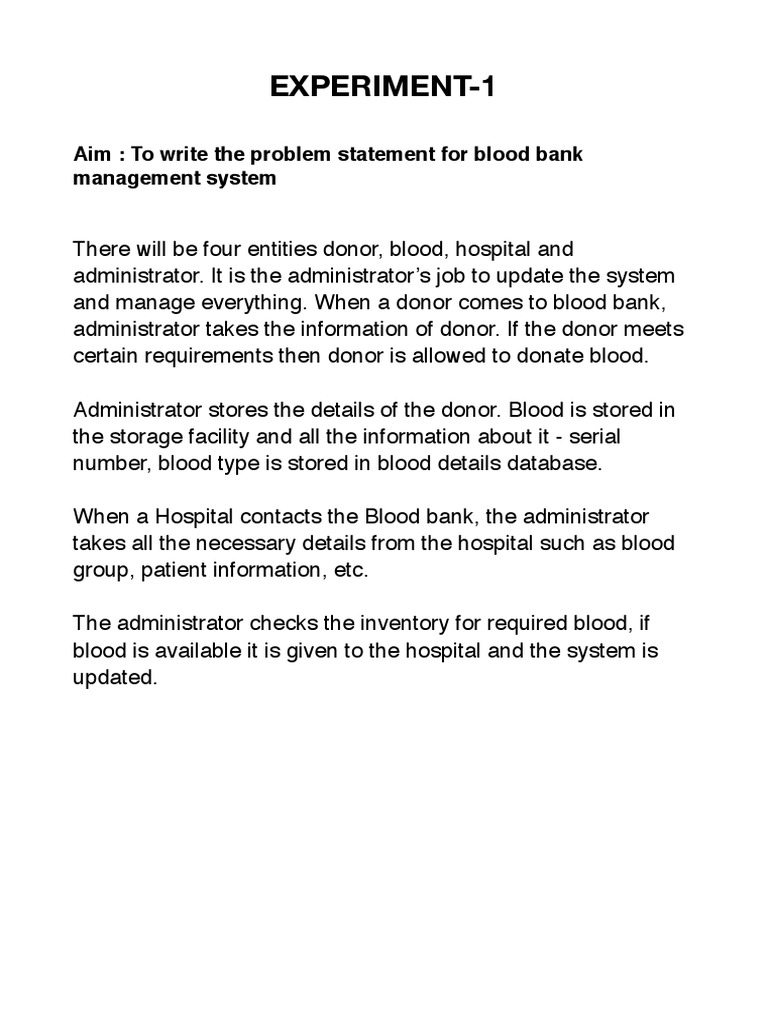 EXPERIMENT-1

Aim : To write the problem statement for blood bank management system

There will be four entities donor, blood, hospital and administrator. It is the administrator's job to update the system and manage everything. When a donor comes to blood bank, administrator takes the information of donor. If the donor meets certain requirements then donor is allowed to donate blood.

Administrator stores the details of the donor. Blood is stored in the storage facility and all the information about it - serial number, blood type is stored in blood details database.

When a Hospital contacts the Blood bank, the administrator takes all the necessary details from the hospital such as blood group, patient information, etc.

The administrator checks the inventory for required blood, if blood is available it is given to the hospital and the system is updated.